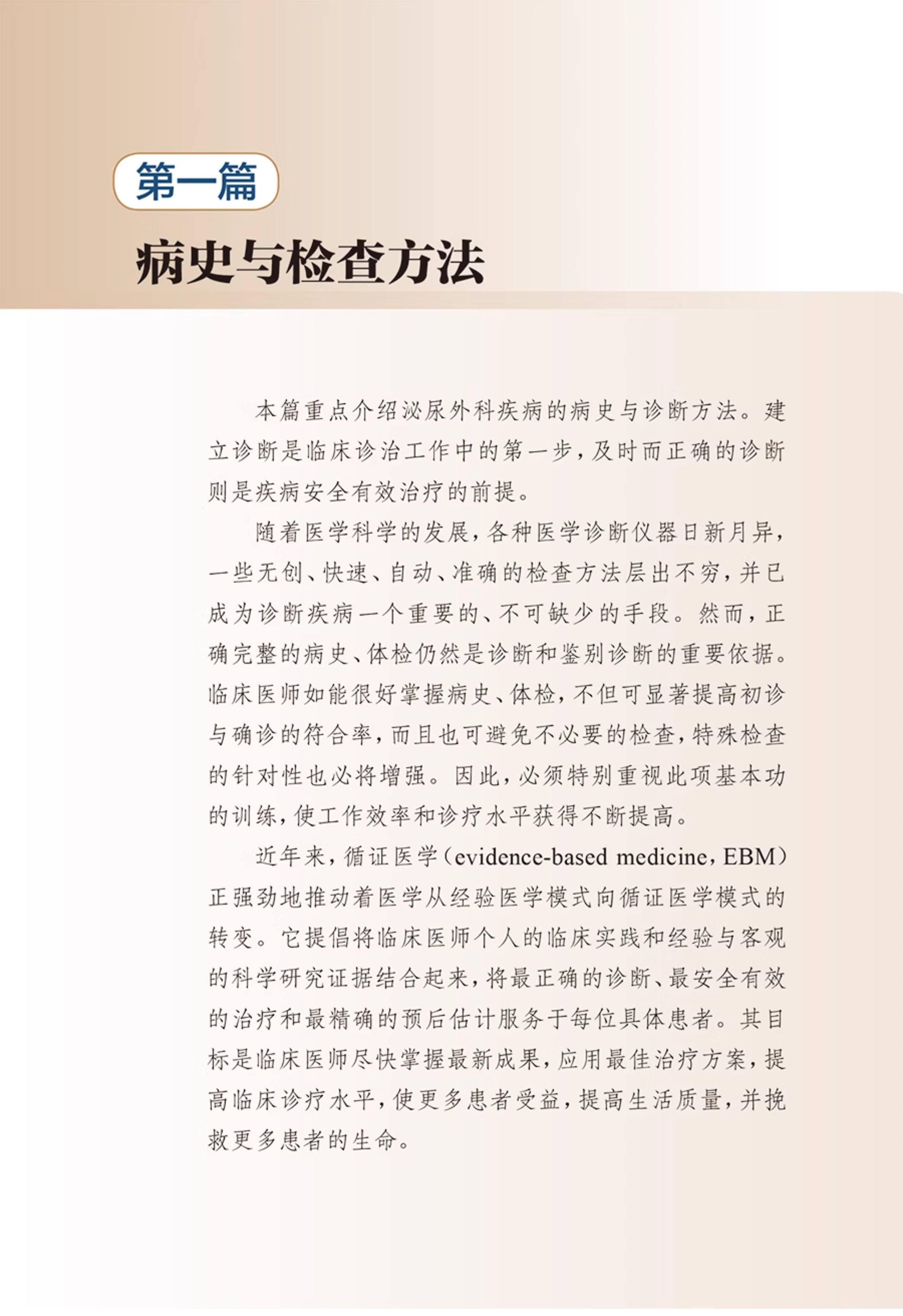 第一篇

病史与检查方法

本篇重点介绍泌尿外科疾病的病史与诊断方法。建立诊断是临床诊治工作中的第一步，及时而正确的诊断则是疾病安全有效治疗的前提。

随着医学科学的发展，各种医学诊断仪器日新月异，一些无创、快速、自动、准确的检查方法层出不穷，并已成为诊断疾病一个重要的、不可缺少的手段。然而，正确完整的病史、体检仍然是诊断和鉴别诊断的重要依据。临床医师如能很好掌握病史、体检，不但可显著提高初诊与确诊的符合率，而且也可避免不必要的检查，特殊检查的针对性也必将增强。因此，必须特别重视此项基本功的训练，使工作效率和诊疗水平获得不断提高。

近年来，循证医学（evidence-based medicine，EBM）正强劲地推动着医学从经验医学模式向循证医学模式的转变。它提倡将临床医师个人的临床实践和经验与客观的科学研究证据结合起来，将最正确的诊断、最安全有效的治疗和最精确的预后估计服务于每位具体患者。其目标是临床医师尽快掌握最新成果，应用最佳治疗方案，提高临床诊疗水平，使更多患者受益，提高生活质量，并挽救更多患者的生命。